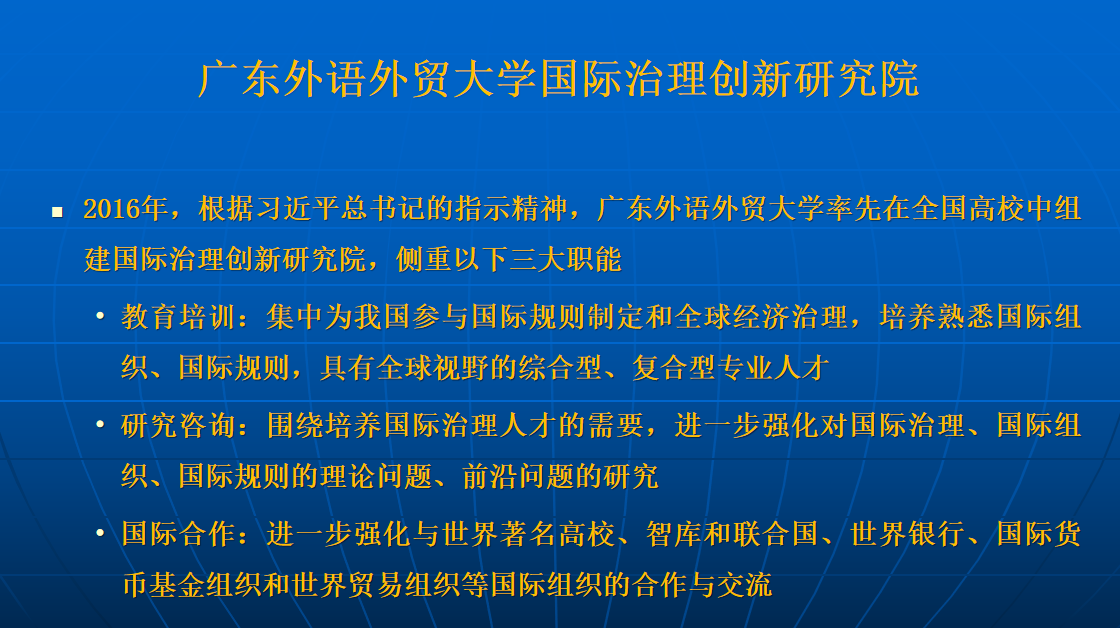 广东外语外贸大学国际治理创新研究院

• 2016年，根据习近平总书记的指示精神，广东外语外贸大学率先在全国高校中组建国际治理创新研究院，侧重以下三大职能

• 教育培训：集中为我国参与国际规则制定和全球经济治理，培养熟悉国际组织、国际规则，具有全球视野的综合型、复合型专业人才

• 研究咨询：围绕培养国际治理人才的需要，进一步强化对国际治理、国际组织、国际规则的理论问题、前沿问题的研究

• 国际合作：进一步强化与世界著名高校、智库和联合国、世界银行、国际货币基金组织和世界贸易组织等国际组织的合作与交流